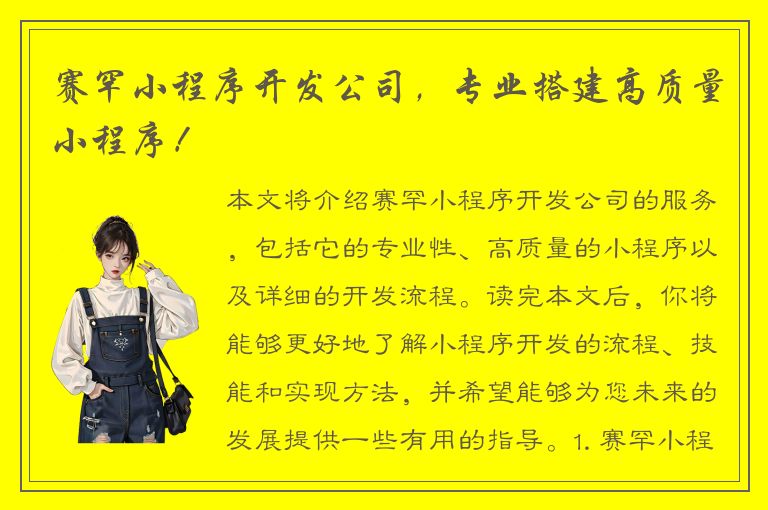 赛罕小程序开发公司，专业搭建高质量小程序！

本文将介绍赛罕小程序开发公司的服务，包括它的专业性、高质量的小程序以及详细的开发流程。读完本文后，你将能够更好地了解小程序开发的流程、技能和实现方法，并希望能够为您未来的发展提供一些有用的指导。1. 赛罕小程